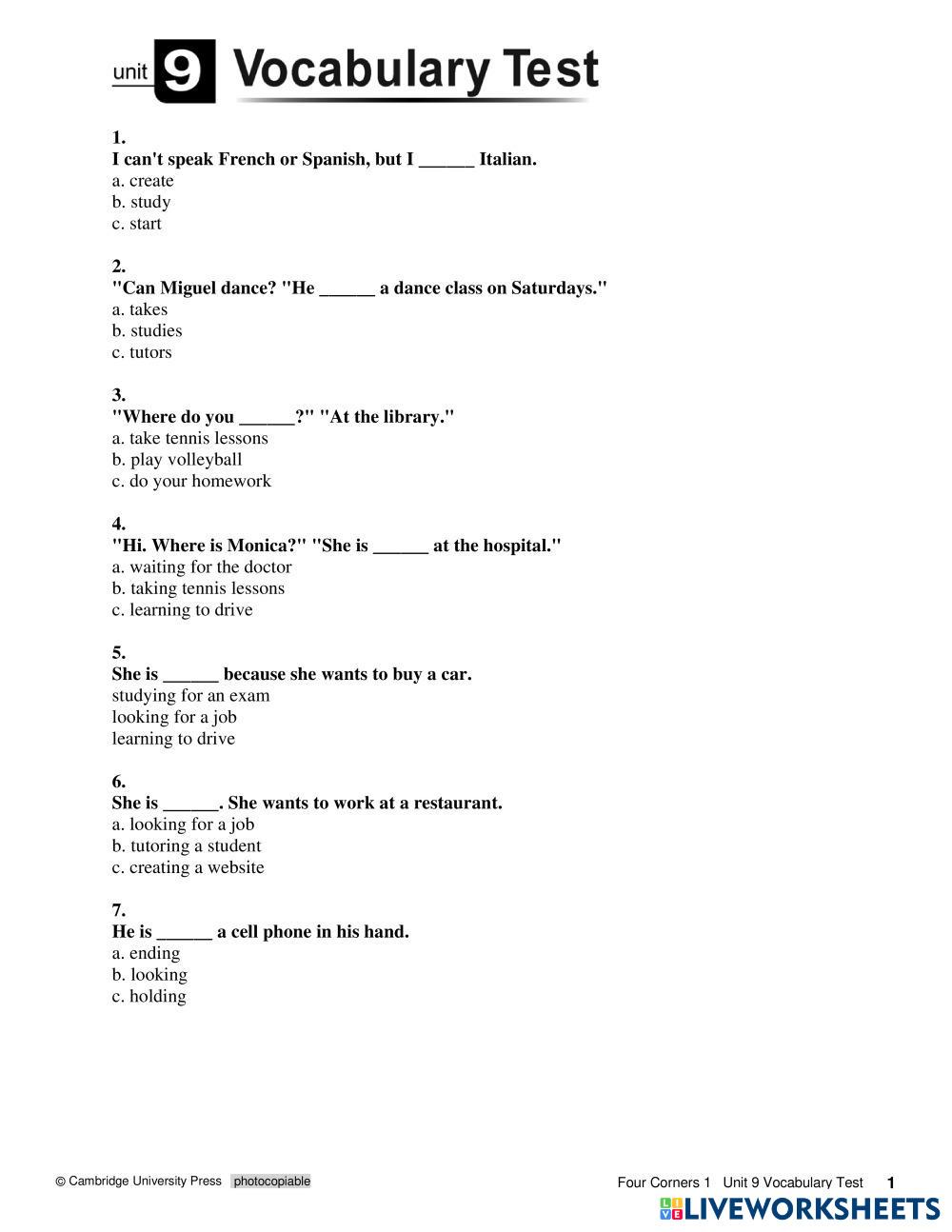 unit 9 Vocabulary Test

1.
I can't speak French or Spanish, but I ______ Italian.
a. create
b. study
c. start

2.
"Can Miguel dance? "He ______ a dance class on Saturdays."
a. takes
b. studies
c. tutors

3.
"Where do you ______?" "At the library."
a. take tennis lessons
b. play volleyball
c. do your homework

4.
"Hi. Where is Monica?" "She is ______ at the hospital."
a. waiting for the doctor
b. taking tennis lessons
c. learning to drive

5.
She is ______ because she wants to buy a car.
studying for an exam
looking for a job
learning to drive

6.
She is ______. She wants to work at a restaurant.
a. looking for a job
b. tutoring a student
c. creating a website

7.
He is ______ a cell phone in his hand.
a. ending
b. looking
c. holding

© Cambridge University Press photocopiable

Four Corners 1 Unit 9 Vocabulary Test 1

LIVEWORKSHEETS